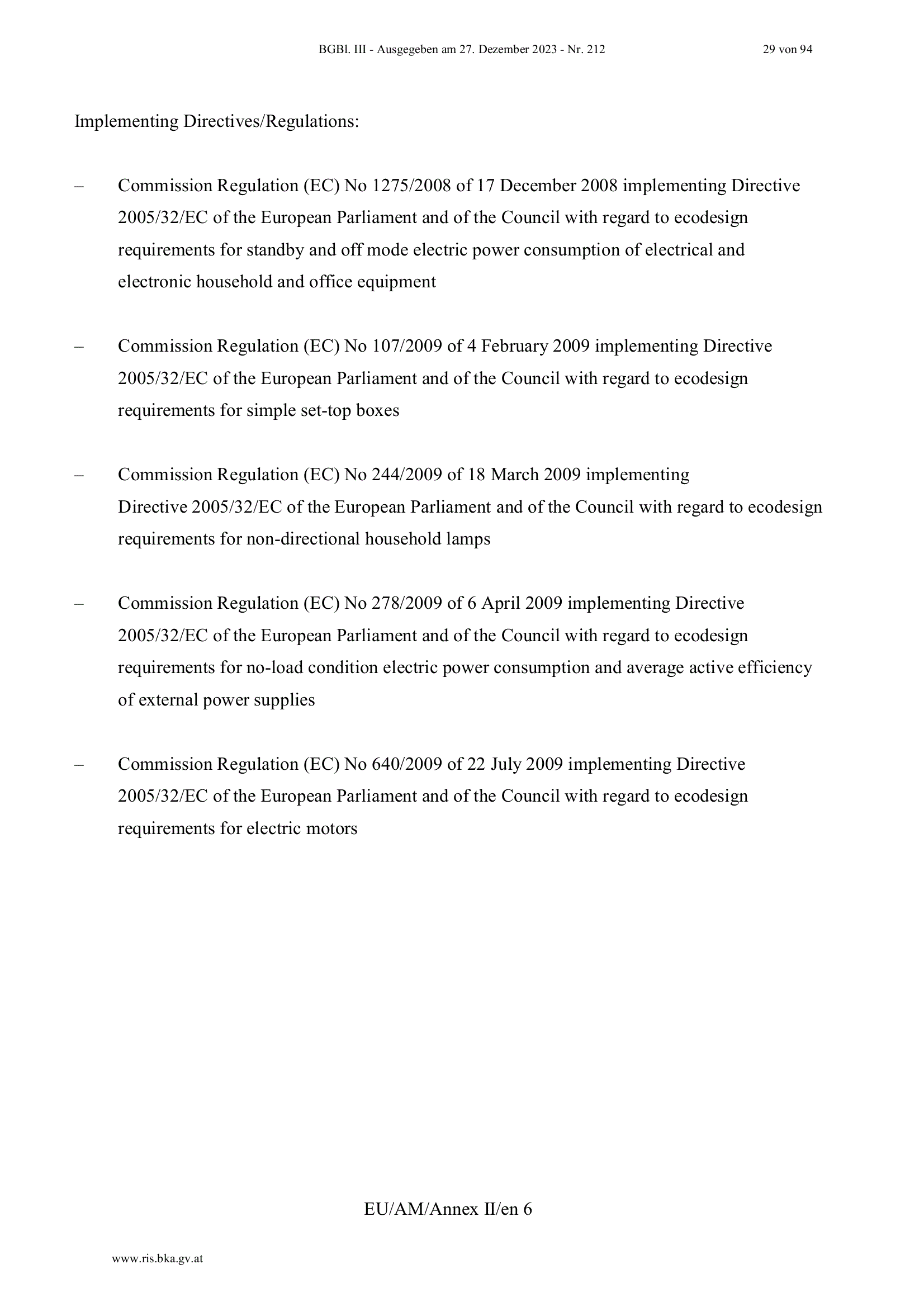 BGBl. III - Ausgegeben am 27. Dezember 2023 - Nr. 212 29 von 94

Implementing Directives/Regulations:

– Commission Regulation (EC) No 1275/2008 of 17 December 2008 implementing Directive 2005/32/EC of the European Parliament and of the Council with regard to ecodesign requirements for standby and off mode electric power consumption of electrical and electronic household and office equipment

– Commission Regulation (EC) No 107/2009 of 4 February 2009 implementing Directive 2005/32/EC of the European Parliament and of the Council with regard to ecodesign requirements for simple set-top boxes

– Commission Regulation (EC) No 244/2009 of 18 March 2009 implementing Directive 2005/32/EC of the European Parliament and of the Council with regard to ecodesign requirements for non-directional household lamps

– Commission Regulation (EC) No 278/2009 of 6 April 2009 implementing Directive 2005/32/EC of the European Parliament and of the Council with regard to ecodesign requirements for no-load condition electric power consumption and average active efficiency of external power supplies

– Commission Regulation (EC) No 640/2009 of 22 July 2009 implementing Directive 2005/32/EC of the European Parliament and of the Council with regard to ecodesign requirements for electric motors

EU/AM/Annex II/en 6

www.ris.bka.gv.at